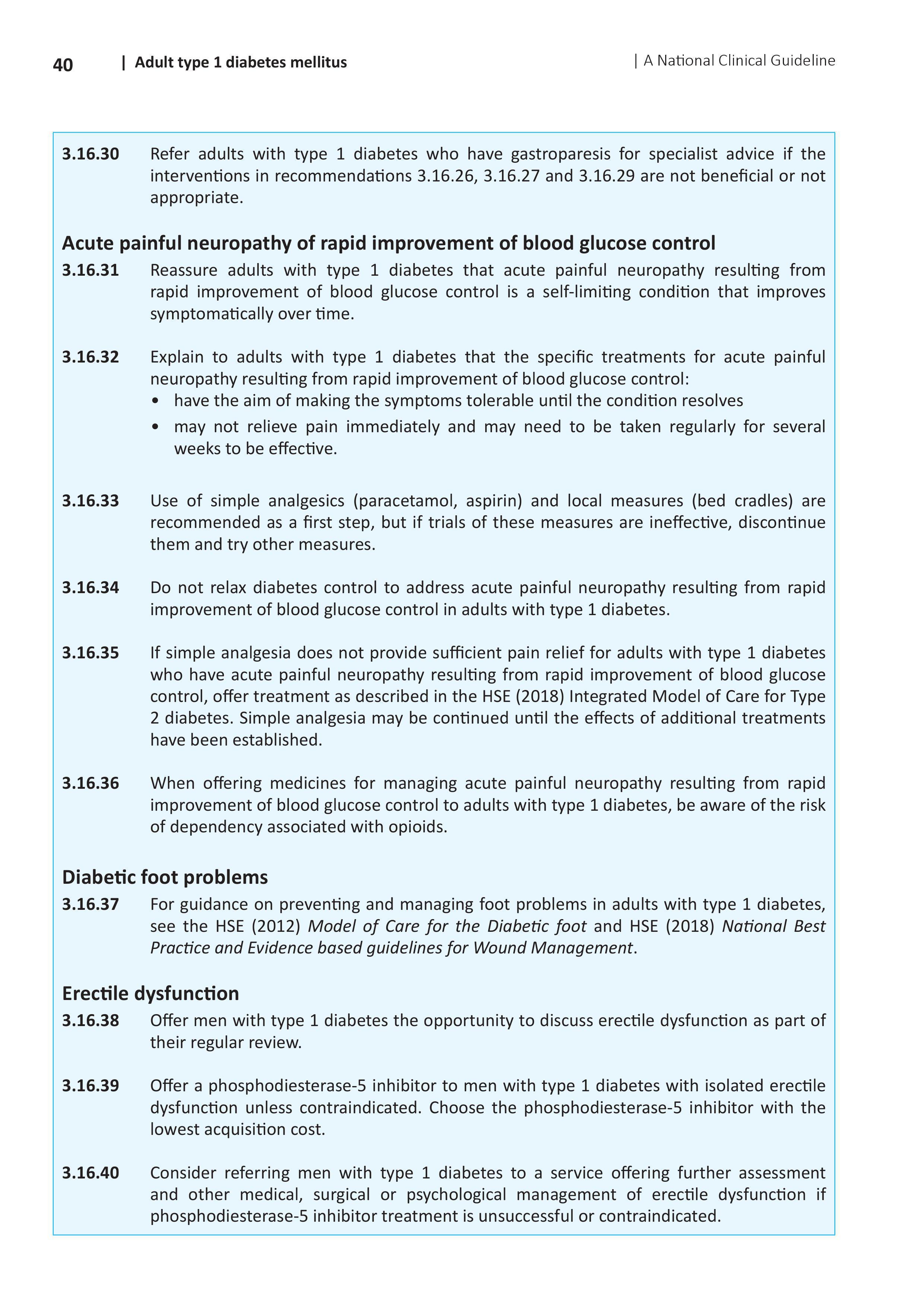 40 | Adult type 1 diabetes mellitus | A National Clinical Guideline

3.16.30 Refer adults with type 1 diabetes who have gastroparesis for specialist advice if the interventions in recommendations 3.16.26, 3.16.27 and 3.16.29 are not beneficial or not appropriate.

Acute painful neuropathy of rapid improvement of blood glucose control

3.16.31 Reassure adults with type 1 diabetes that acute painful neuropathy resulting from rapid improvement of blood glucose control is a self-limiting condition that improves symptomatically over time.

3.16.32 Explain to adults with type 1 diabetes that the specific treatments for acute painful neuropathy resulting from rapid improvement of blood glucose control:
• have the aim of making the symptoms tolerable until the condition resolves
• may not relieve pain immediately and may need to be taken regularly for several weeks to be effective.

3.16.33 Use of simple analgesics (paracetamol, aspirin) and local measures (bed cradles) are recommended as a first step, but if trials of these measures are ineffective, discontinue them and try other measures.

3.16.34 Do not relax diabetes control to address acute painful neuropathy resulting from rapid improvement of blood glucose control in adults with type 1 diabetes.

3.16.35 If simple analgesia does not provide sufficient pain relief for adults with type 1 diabetes who have acute painful neuropathy resulting from rapid improvement of blood glucose control, offer treatment as described in the HSE (2018) Integrated Model of Care for Type 2 diabetes. Simple analgesia may be continued until the effects of additional treatments have been established.

3.16.36 When offering medicines for managing acute painful neuropathy resulting from rapid improvement of blood glucose control to adults with type 1 diabetes, be aware of the risk of dependency associated with opioids.

Diabetic foot problems

3.16.37 For guidance on preventing and managing foot problems in adults with type 1 diabetes, see the HSE (2012) Model of Care for the Diabetic foot and HSE (2018) National Best Practice and Evidence based guidelines for Wound Management.

Erectile dysfunction

3.16.38 Offer men with type 1 diabetes the opportunity to discuss erectile dysfunction as part of their regular review.

3.16.39 Offer a phosphodiesterase-5 inhibitor to men with type 1 diabetes with isolated erectile dysfunction unless contraindicated. Choose the phosphodiesterase-5 inhibitor with the lowest acquisition cost.

3.16.40 Consider referring men with type 1 diabetes to a service offering further assessment and other medical, surgical or psychological management of erectile dysfunction if phosphodiesterase-5 inhibitor treatment is unsuccessful or contraindicated.